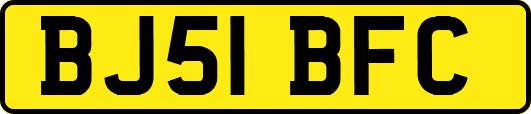 BJ51 BFC